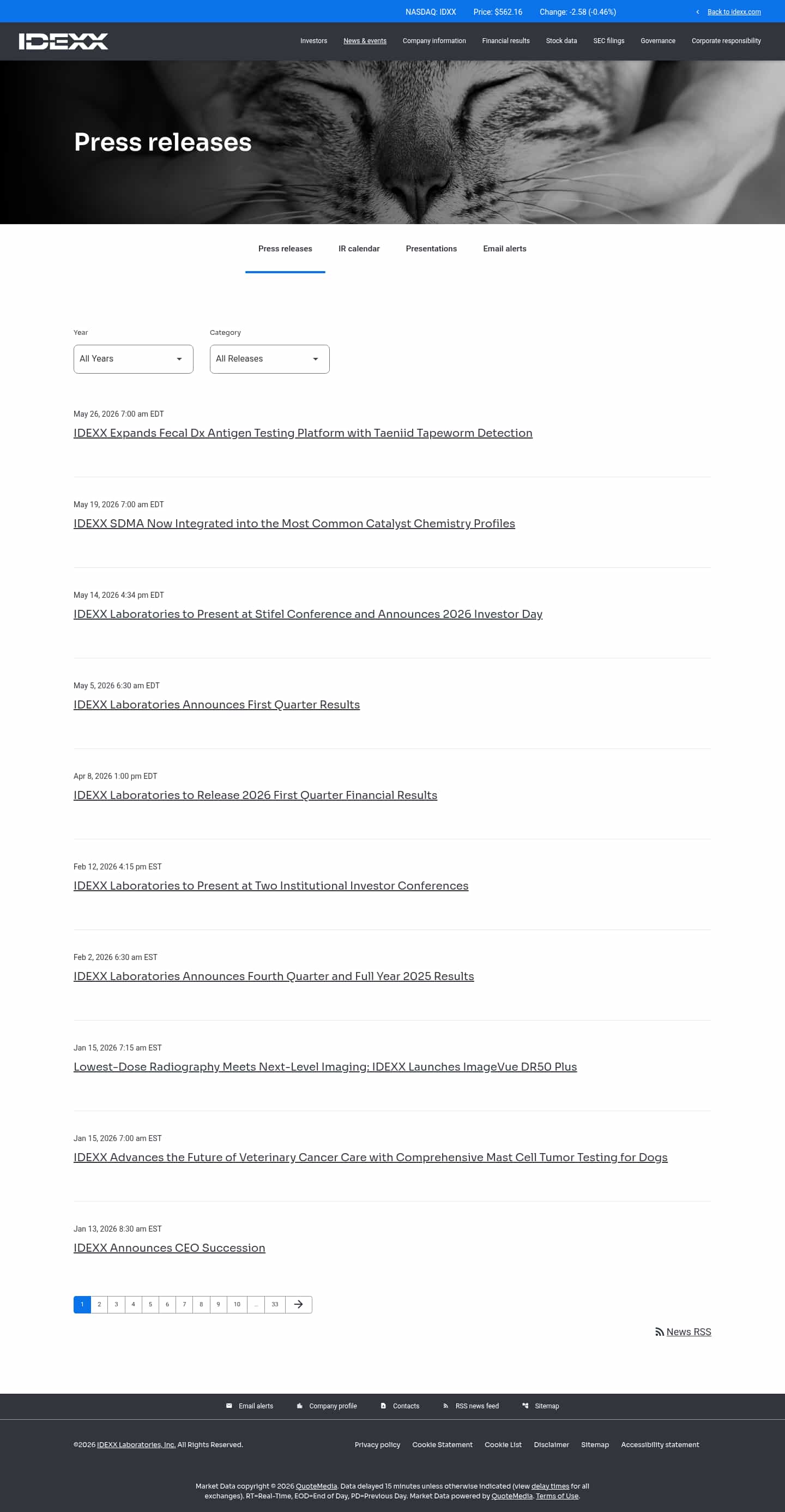 NASDAQ: IDXX Price: $562.16 Change: -2.58 (-0.46%)

Back to idexx.com

IDEXX

Investors News & events Company information Financial results Stock data SEC filings Governance Corporate responsibility

Press releases

Press releases IR calendar Presentations Email alerts

Year
All Years

Category
All Releases

May 26, 2026 7:00 am EDT
IDEXX Expands Fecal Dx Antigen Testing Platform with Taeniid Tapeworm Detection

May 19, 2026 7:00 am EDT
IDEXX SDMA Now Integrated into the Most Common Catalyst Chemistry Profiles

May 14, 2026 4:34 pm EDT
IDEXX Laboratories to Present at Stifel Conference and Announces 2026 Investor Day

May 5, 2026 6:30 am EDT
IDEXX Laboratories Announces First Quarter Results

Apr 8, 2026 1:00 pm EDT
IDEXX Laboratories to Release 2026 First Quarter Financial Results

Feb 12, 2026 4:15 pm EST
IDEXX Laboratories to Present at Two Institutional Investor Conferences

Feb 2, 2026 6:30 am EST
IDEXX Laboratories Announces Fourth Quarter and Full Year 2025 Results

Jan 15, 2026 7:15 am EST
Lowest-Dose Radiography Meets Next-Level Imaging: IDEXX Launches ImageVue DR50 Plus

Jan 15, 2026 7:00 am EST
IDEXX Advances the Future of Veterinary Cancer Care with Comprehensive Mast Cell Tumor Testing for Dogs

Jan 13, 2026 8:30 am EST
IDEXX Announces CEO Succession

1 2 3 4 5 6 7 8 9 10 ... 33

News RSS

Email alerts Company profile Contacts RSS news feed Sitemap

©2026 IDEXX Laboratories, Inc. All Rights Reserved.

Privacy policy Cookie Statement Cookie List Disclaimer Sitemap Accessibility statement

Market Data copyright © 2026 QuoteMedia. Data delayed 15 minutes unless otherwise indicated (view delay times for all exchanges). RT=Real-Time, EOD=End of Day, PD=Previous Day. Market Data powered by QuoteMedia. Terms of Use.